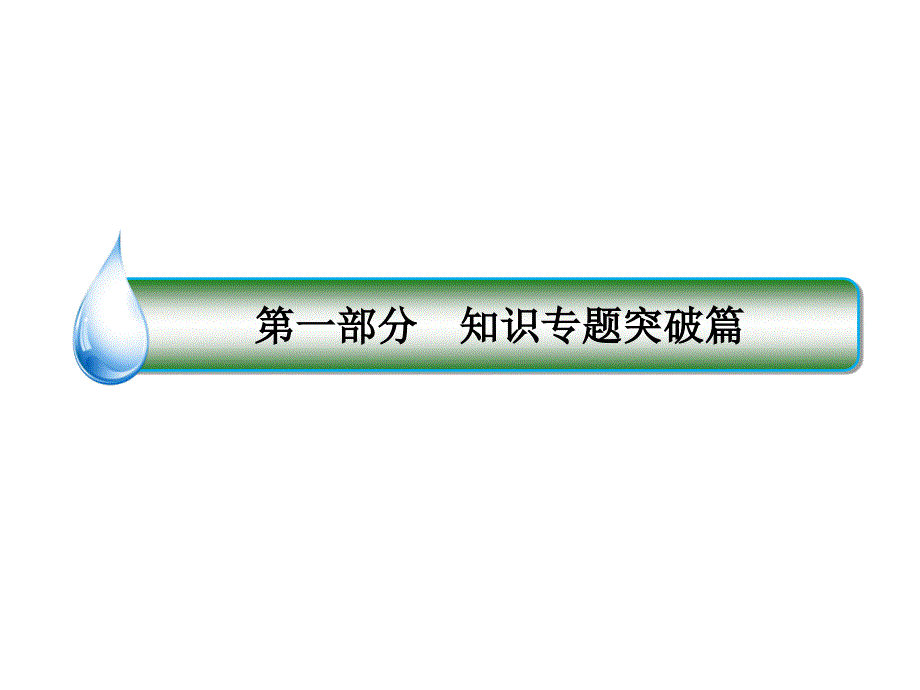 第一部分　知识专题突破篇